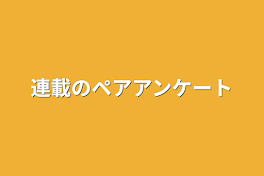 連載のペアアンケート